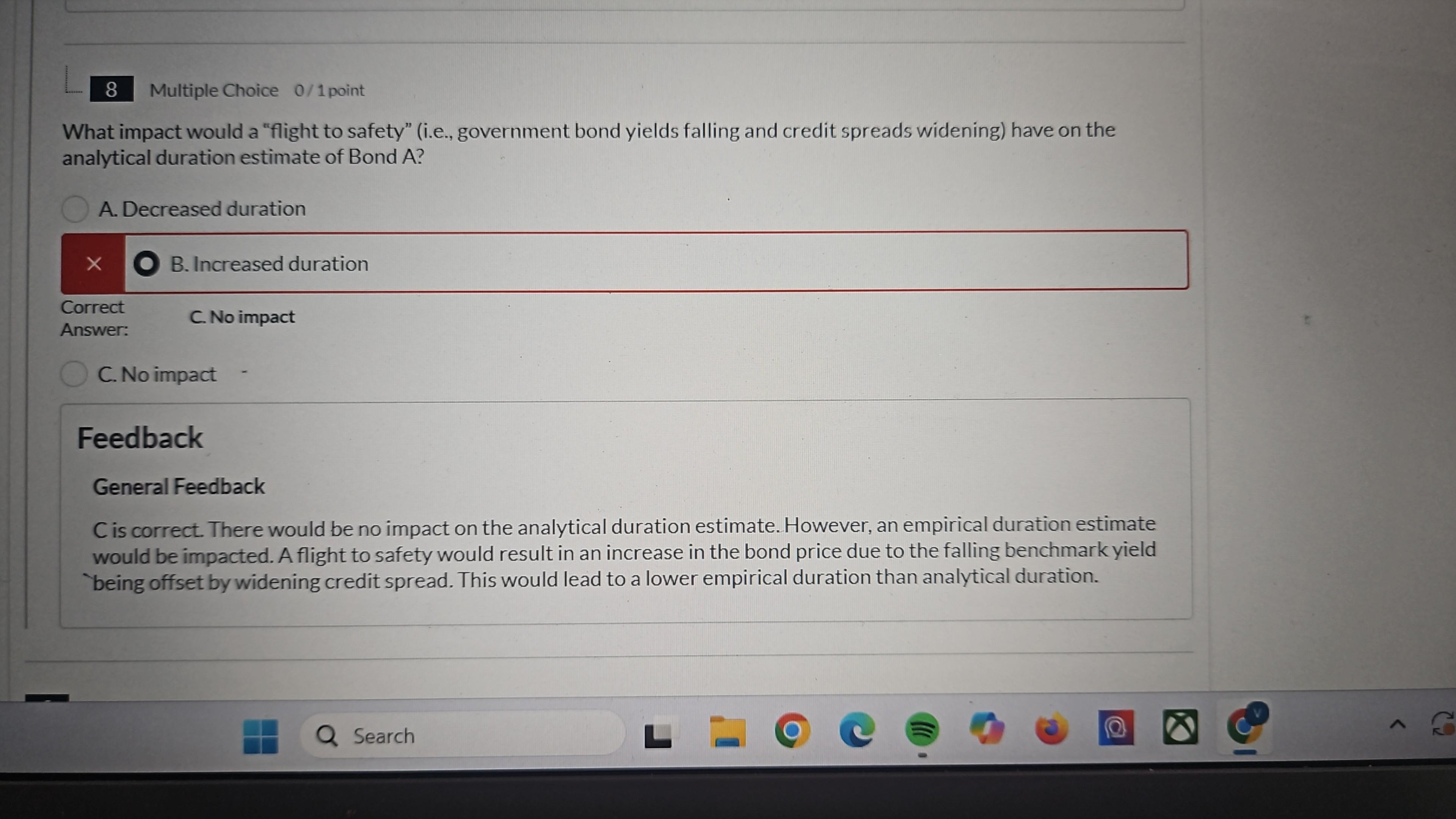 8 Multiple Choice 0 / 1 point

What impact would a "flight to safety" (i.e., government bond yields falling and credit spreads widening) have on the analytical duration estimate of Bond A?

A. Decreased duration

×

B. Increased duration

Correct Answer: C. No impact

C. No impact

Feedback

General Feedback

C is correct. There would be no impact on the analytical duration estimate. However, an empirical duration estimate would be impacted. A flight to safety would result in an increase in the bond price due to the falling benchmark yield being offset by widening credit spread. This would lead to a lower empirical duration than analytical duration.

Search